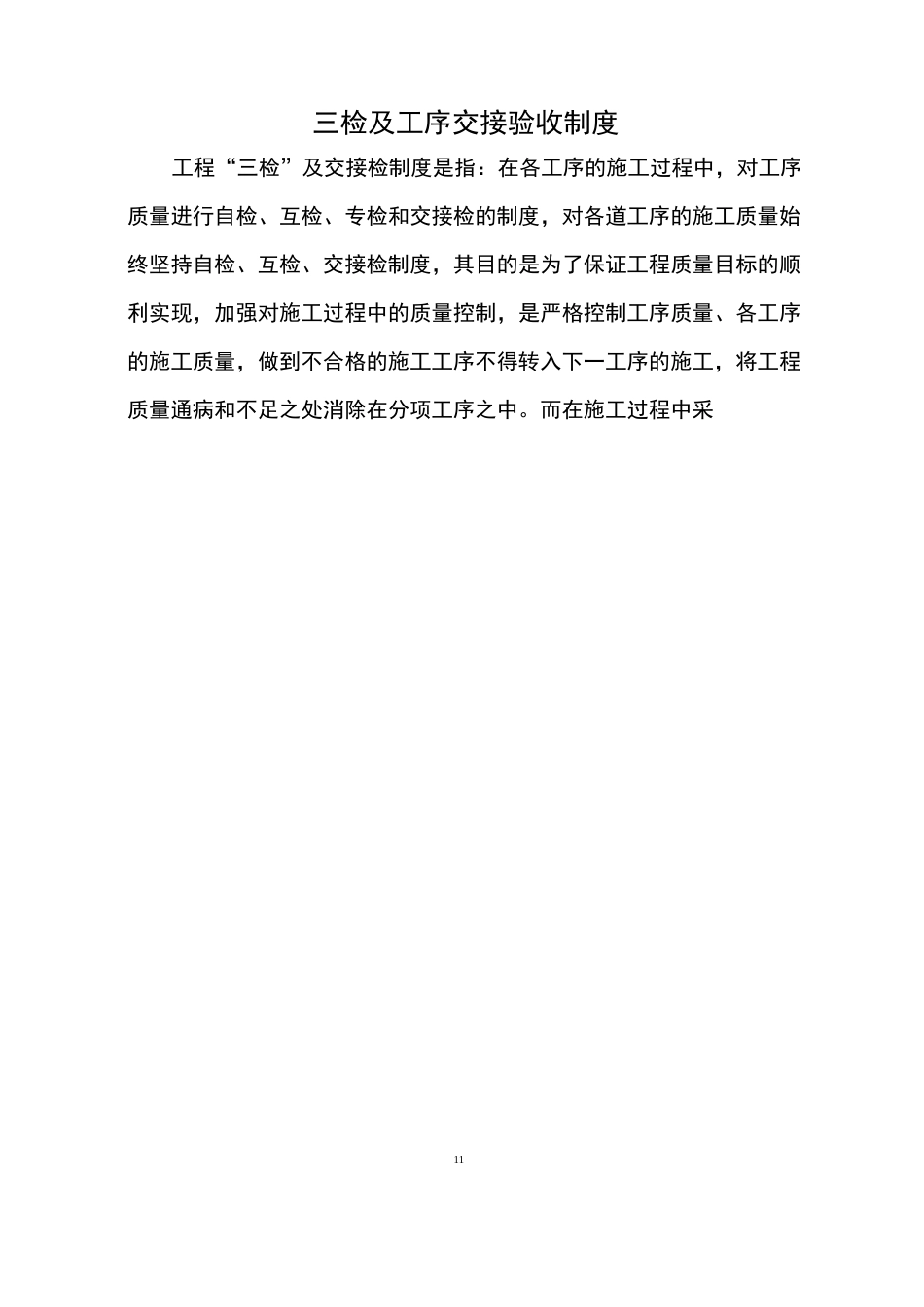 三检及工序交接验收制度

工程“三检”及交接检制度是指：在各工序的施工过程中，对工序质量进行自检、互检、专检和交接检的制度，对各道工序的施工质量始终坚持自检、互检、交接检制度，其目的是为了保证工程质量目标的顺利实现，加强对施工过程中的质量控制，是严格控制工序质量、各工序的施工质量，做到不合格的施工工序不得转入下一工序的施工，将工程质量通病和不足之处消除在分项工序之中。而在施工过程中采

11